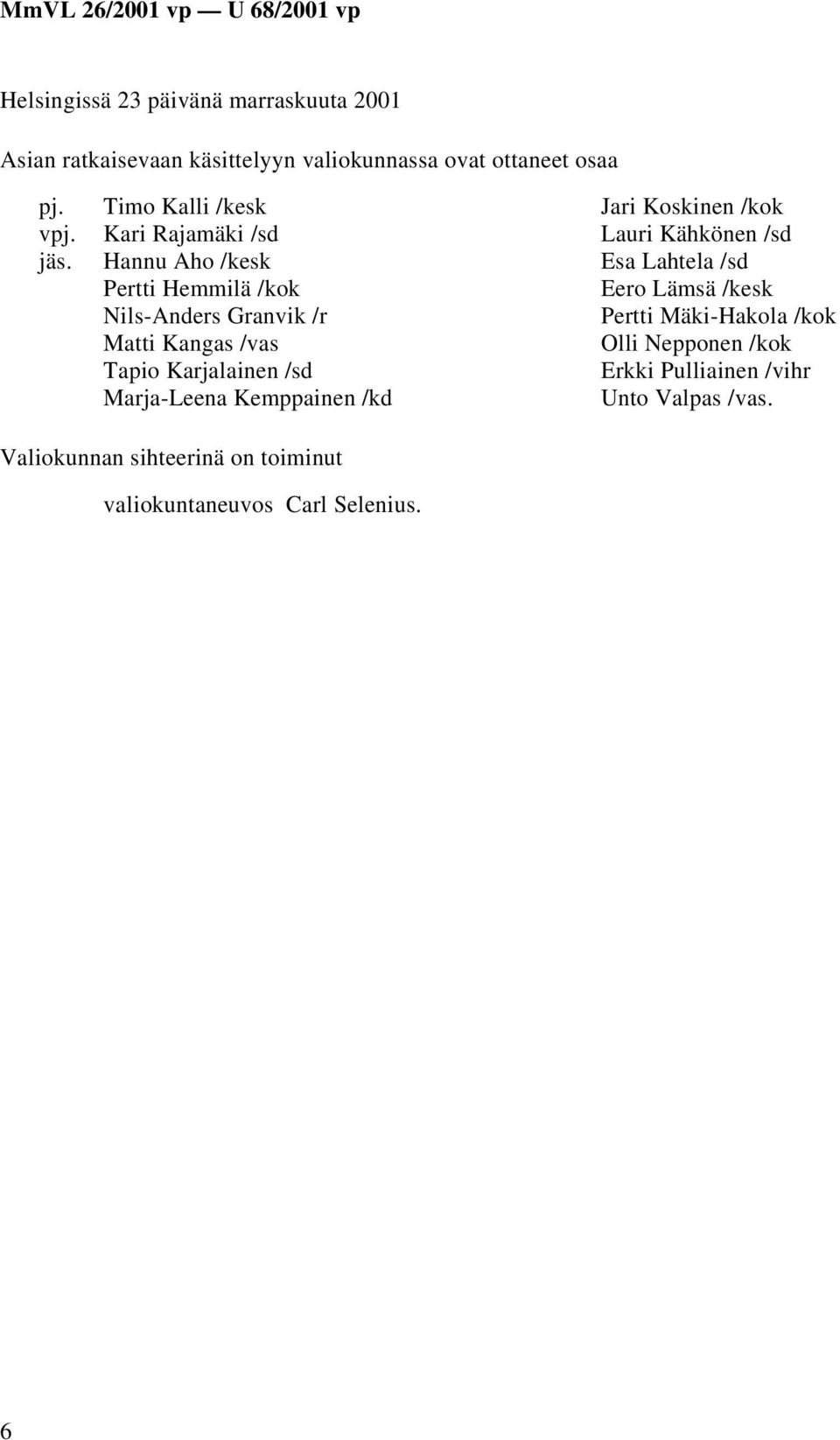 MmVL 26/2001 vp — U 68/2001 vp

Helsingissä 23 päivänä marraskuuta 2001

Asian ratkaisevaan käsittelyyn valiokunnassa ovat ottaneet osaa

pj. Timo Kalli /kesk
vpj. Kari Rajamäki /sd
jäs. Hannu Aho /kesk
Pertti Hemmilä /kok
Nils-Anders Granvik /r
Matti Kangas /vas
Tapio Karjalainen /sd
Marja-Leena Kemppainen /kd

Jari Koskinen /kok
Lauri Kähkönen /sd
Esa Lahtela /sd
Eero Lämsä /kesk
Pertti Mäki-Hakola /kok
Olli Nepponen /kok
Erkki Pulliainen /vihr
Unto Valpas /vas.

Valiokunnan sihteerinä on toiminut

valiokuntaneuvos Carl Selenius.

6